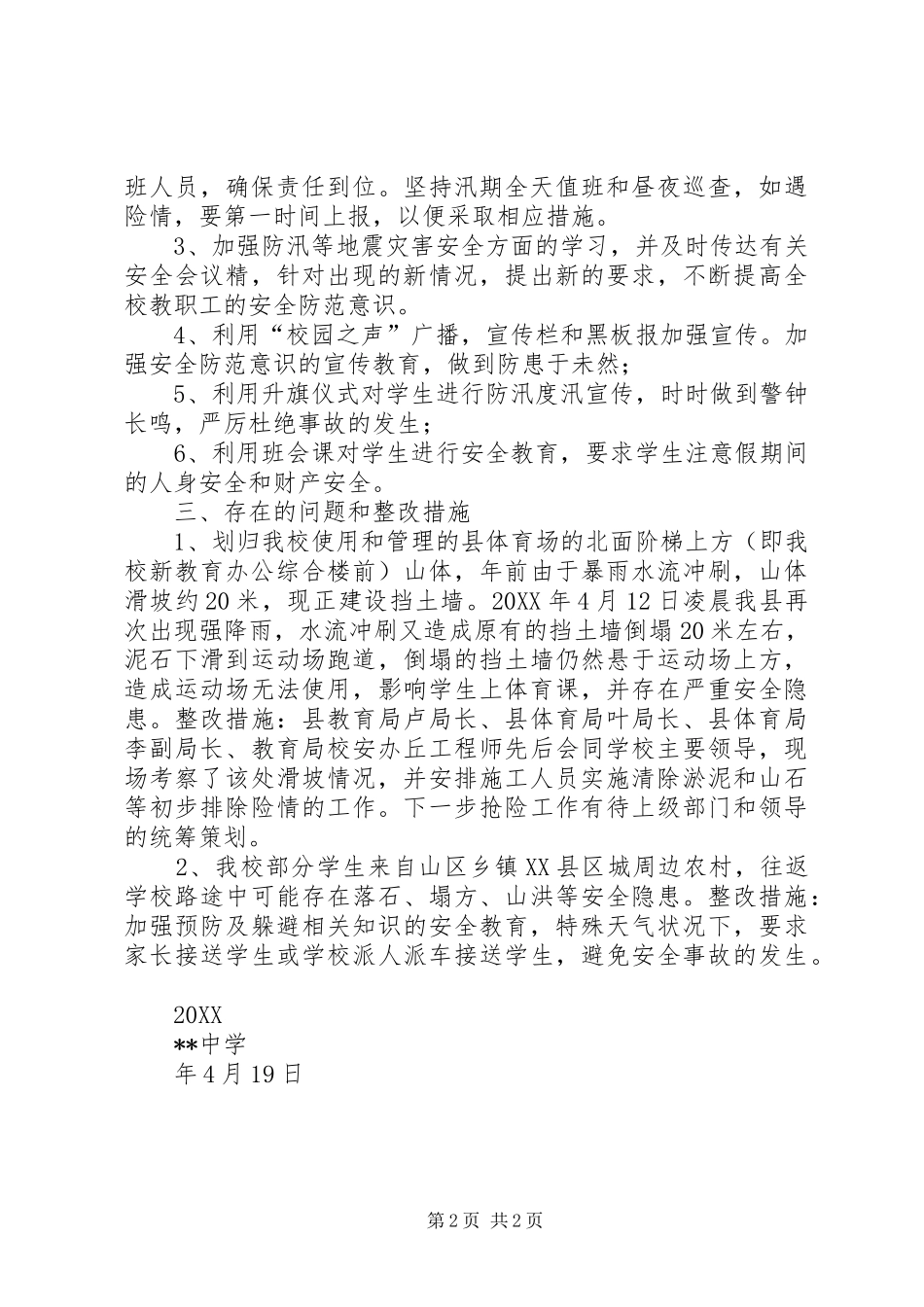 班人员，确保责任到位。坚持汛期全天值班和昼夜巡查，如遇险情，要第一时间上报，以便采取相应措施。

3、加强防汛等地震灾害安全方面的学习，并及时传达有关安全会议精，针对出现的新情况，提出新的要求，不断提高全校教职工的安全防范意识。

4、利用“校园之声”广播，宣传栏和黑板报加强宣传。加强安全防范意识的宣传教育，做到防患于未然；

5、利用升旗仪式对学生进行防汛度汛宣传，时时做到警钟长鸣，严厉杜绝事故的发生；

6、利用班会课对学生进行安全教育，要求学生注意假期间的人身安全和财产安全。

三、存在的问题和整改措施

1、划归我校使用和管理的县体育场的北面阶梯上方（即我校新教育办公综合楼前）山体，年前由于暴雨水流冲刷，山体滑坡约20米，现正建设挡土墙。20XX年4月12日凌晨我县再次出现强降雨，水流冲刷又造成原有的挡土墙倒塌20米左右，泥石下滑到运动场跑道，倒塌的挡土墙仍然悬于运动场上方，造成运动场无法使用，影响学生上体育课，并存在严重安全隐患。整改措施：县教育局卢局长、县体育局叶局长、县体育局李副局长、教育局校安办丘工程师先后会同学校主要领导，现场考察了该处滑坡情况，并安排施工人员实施清除淤泥和山石等初步排除险情的工作。下一步抢险工作有待上级部门和领导的统筹策划。

2、我校部分学生来自山区乡镇XX县区城周边农村，往返学校路途中可能存在落石、塌方、山洪等安全隐患。整改措施：加强预防及躲避相关知识的安全教育，特殊天气状况下，要求家长接送学生或学校派人派车接送学生，避免安全事故的发生。

20XX
**中学
年4月19日

第2页 共2页